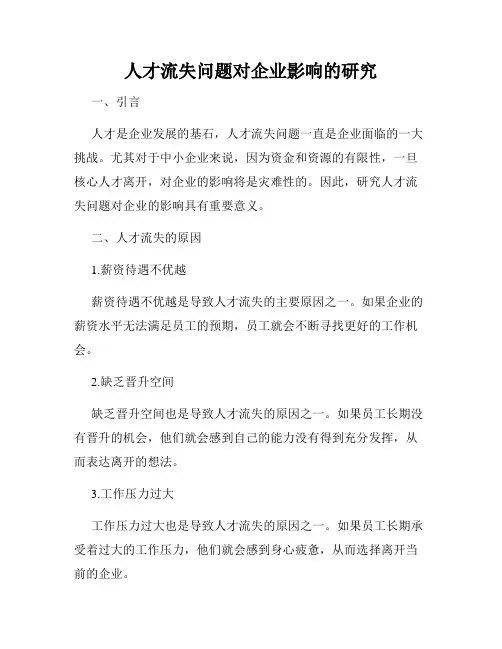 人才流失问题对企业影响的研究

一、引言

人才是企业发展的基石，人才流失问题一直是企业面临的一大挑战。尤其对于中小企业来说，因为资金和资源的有限性，一旦核心人才离开，对企业的影响将是灾难性的。因此，研究人才流失问题对企业的影响具有重要意义。

二、人才流失的原因

1.薪资待遇不优越

薪资待遇不优越是导致人才流失的主要原因之一。如果企业的薪资水平无法满足员工的预期，员工就会不断寻找更好的工作机会。

2.缺乏晋升空间

缺乏晋升空间也是导致人才流失的原因之一。如果员工长期没有晋升的机会，他们就会感到自己的能力没有得到充分发挥，从而表达离开的想法。

3.工作压力过大

工作压力过大也是导致人才流失的原因之一。如果员工长期承受着过大的工作压力，他们就会感到身心疲惫，从而选择离开当前的企业。